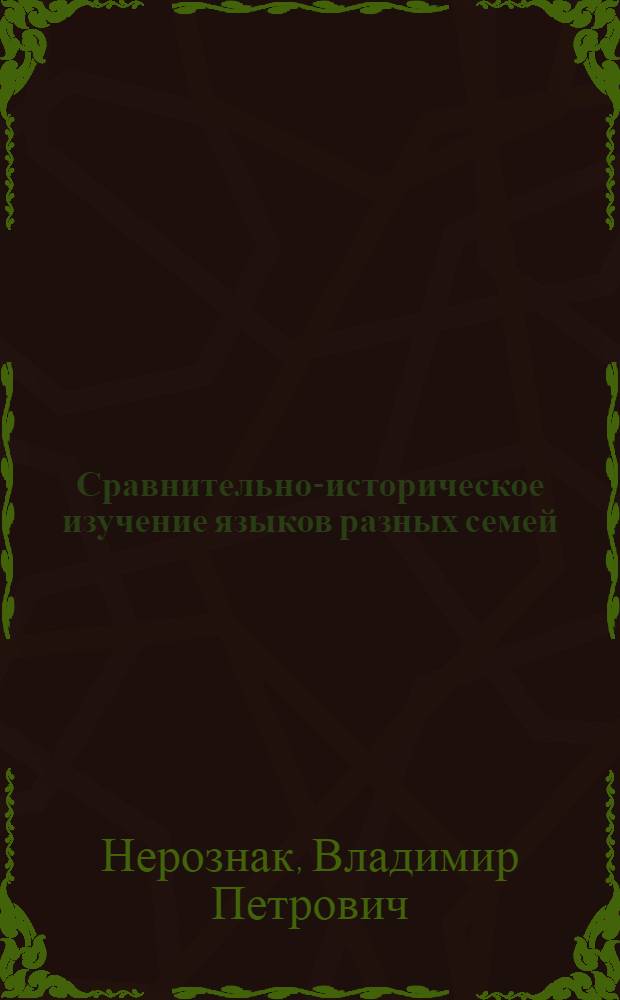 Сравнительно-историческое изучение языков разных семей

Нерознак, Владимир Петрович